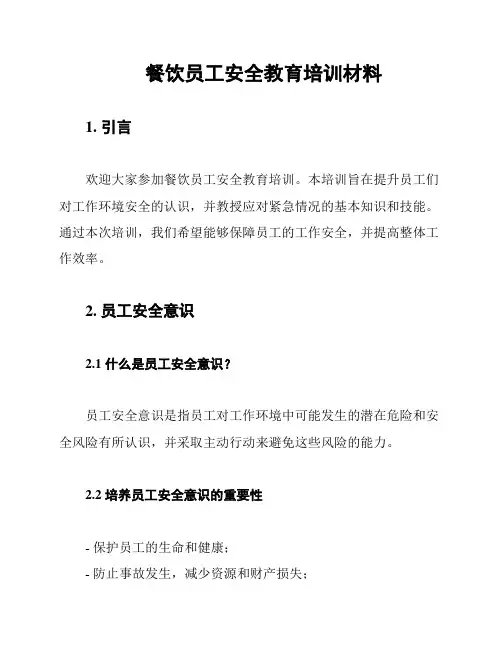 餐饮员工安全教育培训材料

1. 引言

欢迎大家参加餐饮员工安全教育培训。本培训旨在提升员工们对工作环境安全的认识，并教授应对紧急情况的基本知识和技能。通过本次培训，我们希望能够保障员工的工作安全，并提高整体工作效率。

2. 员工安全意识

2.1 什么是员工安全意识？

员工安全意识是指员工对工作环境中可能发生的潜在危险和安全风险有所认识，并采取主动行动来避免这些风险的能力。

2.2 培养员工安全意识的重要性

- 保护员工的生命和健康；
- 防止事故发生，减少资源和财产损失；